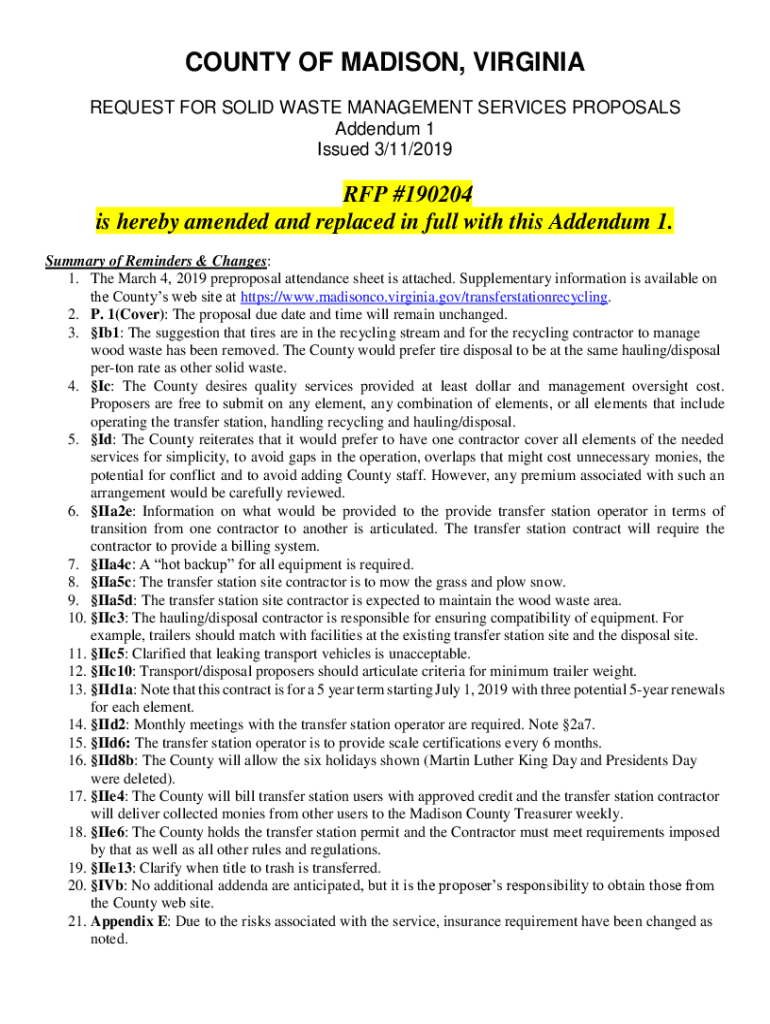 COUNTY OF MADISON, VIRGINIA

REQUEST FOR SOLID WASTE MANAGEMENT SERVICES PROPOSALS
Addendum 1
Issued 3/11/2019

RFP #190204
is hereby amended and replaced in full with this Addendum 1.

Summary of Reminders & Changes:
1. The March 4, 2019 preproposal attendance sheet is attached. Supplementary information is available on the County's web site at https://www.madisonco.virginia.gov/transferstationrecycling.
2. P. 1(Cover): The proposal due date and time will remain unchanged.
3. §Ib1: The suggestion that tires are in the recycling stream and for the recycling contractor to manage wood waste has been removed. The County would prefer tire disposal to be at the same hauling/disposal per-ton rate as other solid waste.
4. §Ic: The County desires quality services provided at least dollar and management oversight cost. Proposers are free to submit on any element, any combination of elements, or all elements that include operating the transfer station, handling recycling and hauling/disposal.
5. §Id: The County reiterates that it would prefer to have one contractor cover all elements of the needed services for simplicity, to avoid gaps in the operation, overlaps that might cost unnecessary monies, the potential for conflict and to avoid adding County staff. However, any premium associated with such an arrangement would be carefully reviewed.
6. §IIa2e: Information on what would be provided to the provide transfer station operator in terms of transition from one contractor to another is articulated. The transfer station contract will require the contractor to provide a billing system.
7. §IIa4c: A "hot backup" for all equipment is required.
8. §IIa5c: The transfer station site contractor is to mow the grass and plow snow.
9. §IIa5d: The transfer station site contractor is expected to maintain the wood waste area.
10. §IIc3: The hauling/disposal contractor is responsible for ensuring compatibility of equipment. For example, trailers should match with facilities at the existing transfer station site and the disposal site.
11. §IIc5: Clarified that leaking transport vehicles is unacceptable.
12. §IIc10: Transport/disposal proposers should articulate criteria for minimum trailer weight.
13. §IId1a: Note that this contract is for a 5 year term starting July 1, 2019 with three potential 5-year renewals for each element.
14. §IId2: Monthly meetings with the transfer station operator are required. Note §2a7.
15. §IId6: The transfer station operator is to provide scale certifications every 6 months.
16. §IId8b: The County will allow the six holidays shown (Martin Luther King Day and Presidents Day were deleted).
17. §IIe4: The County will bill transfer station users with approved credit and the transfer station contractor will deliver collected monies from other users to the Madison County Treasurer weekly.
18. §IIe6: The County holds the transfer station permit and the Contractor must meet requirements imposed by that as well as all other rules and regulations.
19. §IIe13: Clarify when title to trash is transferred.
20. §IVb: No additional addenda are anticipated, but it is the proposer's responsibility to obtain those from the County web site.
21. Appendix E: Due to the risks associated with the service, insurance requirement have been changed as noted.